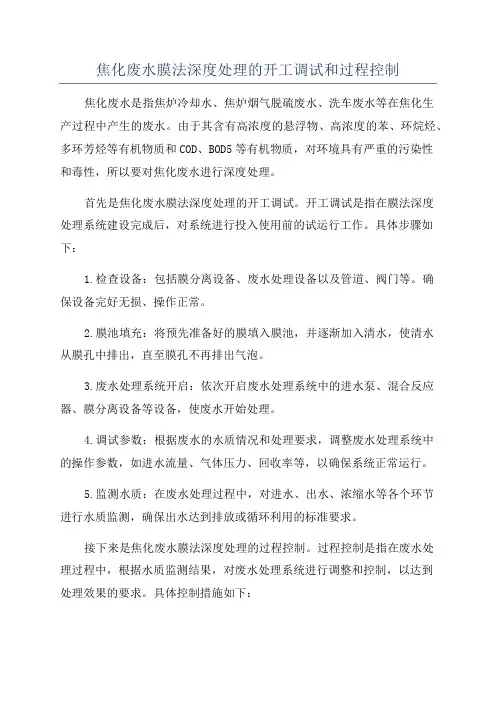 焦化废水膜法深度处理的开工调试和过程控制

焦化废水是指焦炉冷却水、焦炉烟气脱硫废水、洗车废水等在焦化生产过程中产生的废水。由于其含有高浓度的悬浮物、高浓度的苯、环烷烃、多环芳烃等有机物质和COD、BOD5等有机物质，对环境具有严重的污染性和毒性，所以要对焦化废水进行深度处理。

首先是焦化废水膜法深度处理的开工调试。开工调试是指在膜法深度处理系统建设完成后，对系统进行投入使用前的试运行工作。具体步骤如下：

1.检查设备：包括膜分离设备、废水处理设备以及管道、阀门等。确保设备完好无损、操作正常。

2.膜池填充：将预先准备好的膜填入膜池，并逐渐加入清水，使清水从膜孔中排出，直至膜孔不再排出气泡。

3.废水处理系统开启：依次开启废水处理系统中的进水泵、混合反应器、膜分离设备等设备，使废水开始处理。

4.调试参数：根据废水的水质情况和处理要求，调整废水处理系统中的操作参数，如进水流量、气体压力、回收率等，以确保系统正常运行。

5.监测水质：在废水处理过程中，对进水、出水、浓缩水等各个环节进行水质监测，确保出水达到排放或循环利用的标准要求。

接下来是焦化废水膜法深度处理的过程控制。过程控制是指在废水处理过程中，根据水质监测结果，对废水处理系统进行调整和控制，以达到处理效果的要求。具体控制措施如下：